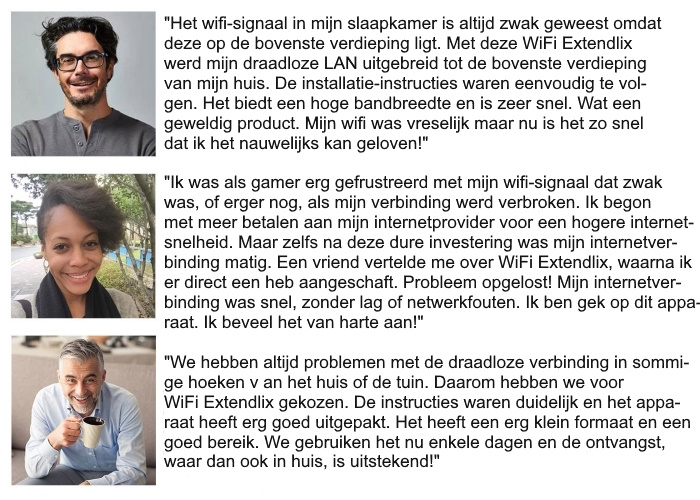 "Het wifi-signaal in mijn slaapkamer is altijd zwak geweest omdat deze op de bovenste verdieping ligt. Met deze WiFi Extendlix werd mijn draadloze LAN uitgebreid tot de bovenste verdieping van mijn huis. De installatie-instructies waren eenvoudig te volgen. Het biedt een hoge bandbreedte en is zeer snel. Wat een geweldig product. Mijn wifi was vreselijk maar nu is het zo snel dat ik het nauwelijks kan geloven!"

"Ik was als gamer erg gefrustreerd met mijn wifi-signaal dat zwak was, of erger nog, als mijn verbinding werd verbroken. Ik begon met meer betalen aan mijn internetprovider voor een hogere internetsnelheid. Maar zelfs na deze dure investering was mijn internetverbinding matig. Een vriend vertelde me over WiFi Extendlix, waarna ik er direct een heb aangeschaft. Probleem opgelost! Mijn internetverbinding was snel, zonder lag of netwerkfouten. Ik ben gek op dit apparaat. Ik beveel het van harte aan!"

"We hebben altijd problemen met de draadloze verbinding in sommige hoeken v an het huis of de tuin. Daarom hebben we voor WiFi Extendlix gekozen. De instructies waren duidelijk en het apparaat heeft erg goed uitgepakt. Het heeft een erg klein formaat en een goed bereik. We gebruiken het nu enkele dagen en de ontvangst, waar dan ook in huis, is uitstekend!"